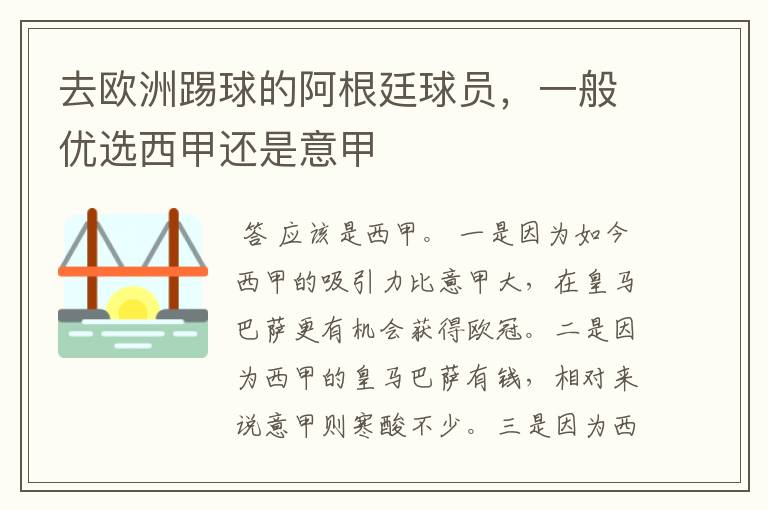 去欧洲踢球的阿根廷球员，一般优选西甲还是意甲

答 应该是西甲。 一是因为如今西甲的吸引力比意甲大，在皇马巴萨更有机会获得欧冠。二是因为西甲的皇马巴萨有钱，相对来说意甲则寒酸不少。 三是因为西